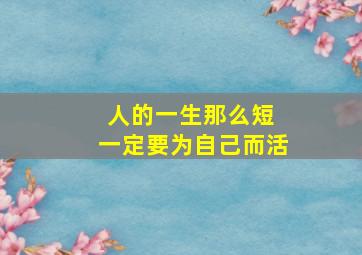 人的一生那么短
一定要为自己而活